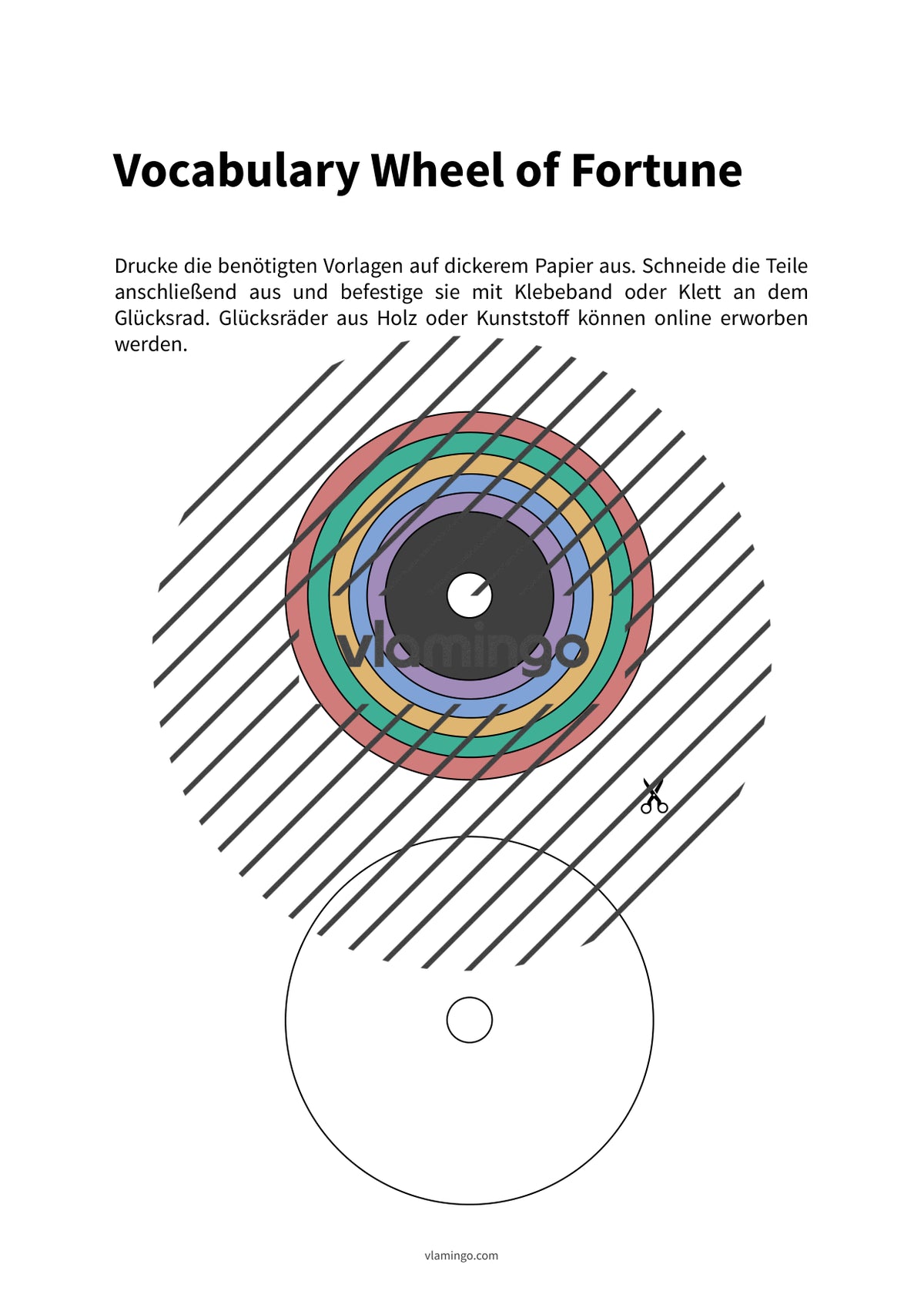 Vocabulary Wheel of Fortune

Drucke die benötigten Vorlagen auf dickerem Papier aus. Schneide die Teile anschließend aus und befestige sie mit Klebeband oder Klett an dem Glücksrad. Glücksräder aus Holz oder Kunststoff können online erworben werden.

vlamingo.com

vlamingo